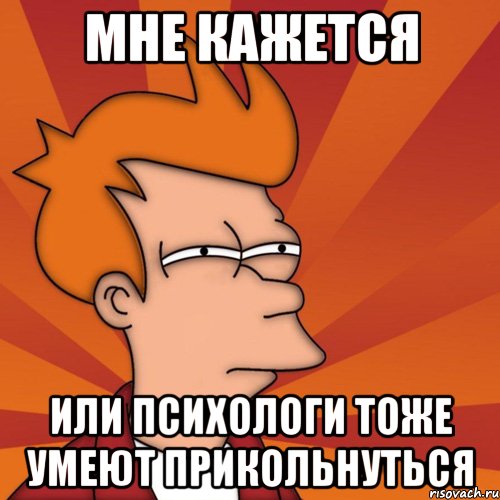 МНЕ КАЖЕТСЯ

ИЛИ ПСИХОЛОГИ ТОЖЕ УМЕЮТ ПРИКОЛЬНУТЬСЯ

risovach.ru